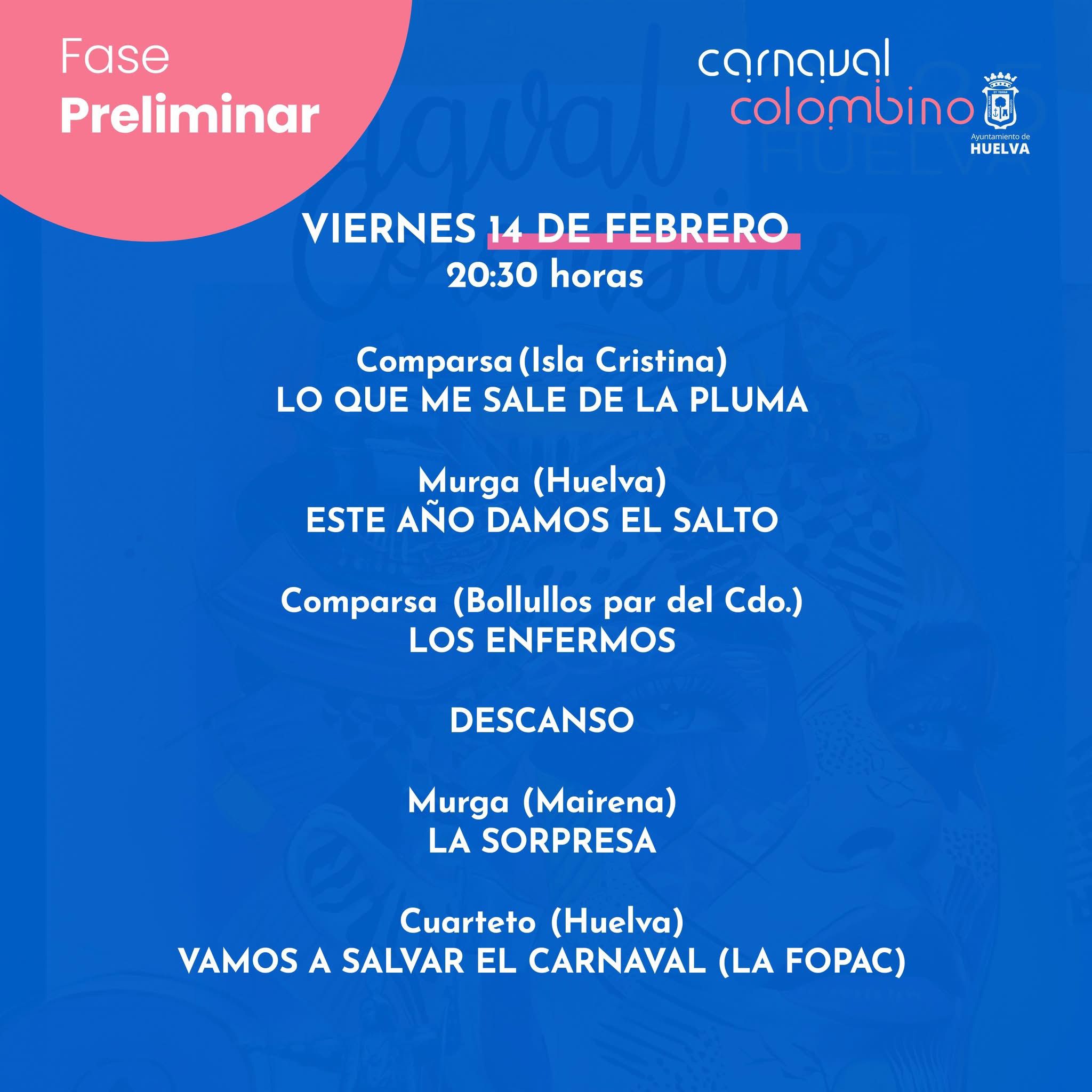 Fase
Preliminar

carnaval
colombino

Ayuntamiento de
HUELVA

VIERNES 14 DE FEBRERO
20:30 horas

Comparsa (Isla Cristina)
LO QUE ME SALE DE LA PLUMA

Murga (Huelva)
ESTE AÑO DAMOS EL SALTO

Comparsa (Bollullos par del Cdo.)
LOS ENFERMOS

DESCANSO

Murga (Mairena)
LA SORPRESA

Cuarteto (Huelva)
VAMOS A SALVAR EL CARNAVAL (LA FOPAC)